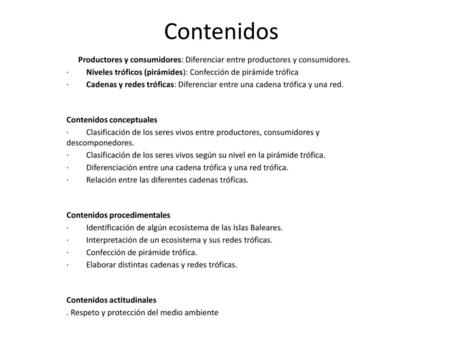 Contenidos

Productores y consumidores: Diferenciar entre productores y consumidores.
· Niveles tróficos (pirámides): Confección de pirámide trófica
· Cadenas y redes tróficas: Diferenciar entre una cadena trófica y una red.

Contenidos conceptuales
· Clasificación de los seres vivos entre productores, consumidores y descomponedores.
· Clasificación de los seres vivos según su nivel en la pirámide trófica.
· Diferenciación entre una cadena trófica y una red trófica.
· Relación entre las diferentes cadenas tróficas.

Contenidos procedimentales
· Identificación de algún ecosistema de las Islas Baleares.
· Interpretación de un ecosistema y sus redes tróficas.
· Confección de pirámide trófica.
· Elaborar distintas cadenas y redes tróficas.

Contenidos actitudinales
. Respeto y protección del medio ambiente